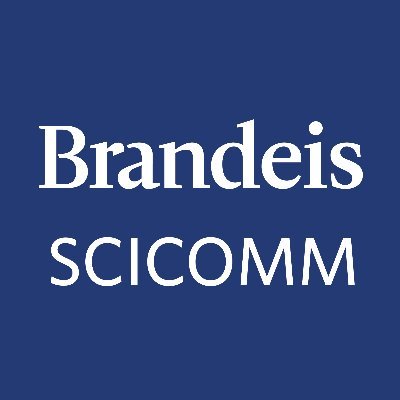 Brandeis
SCICOMM